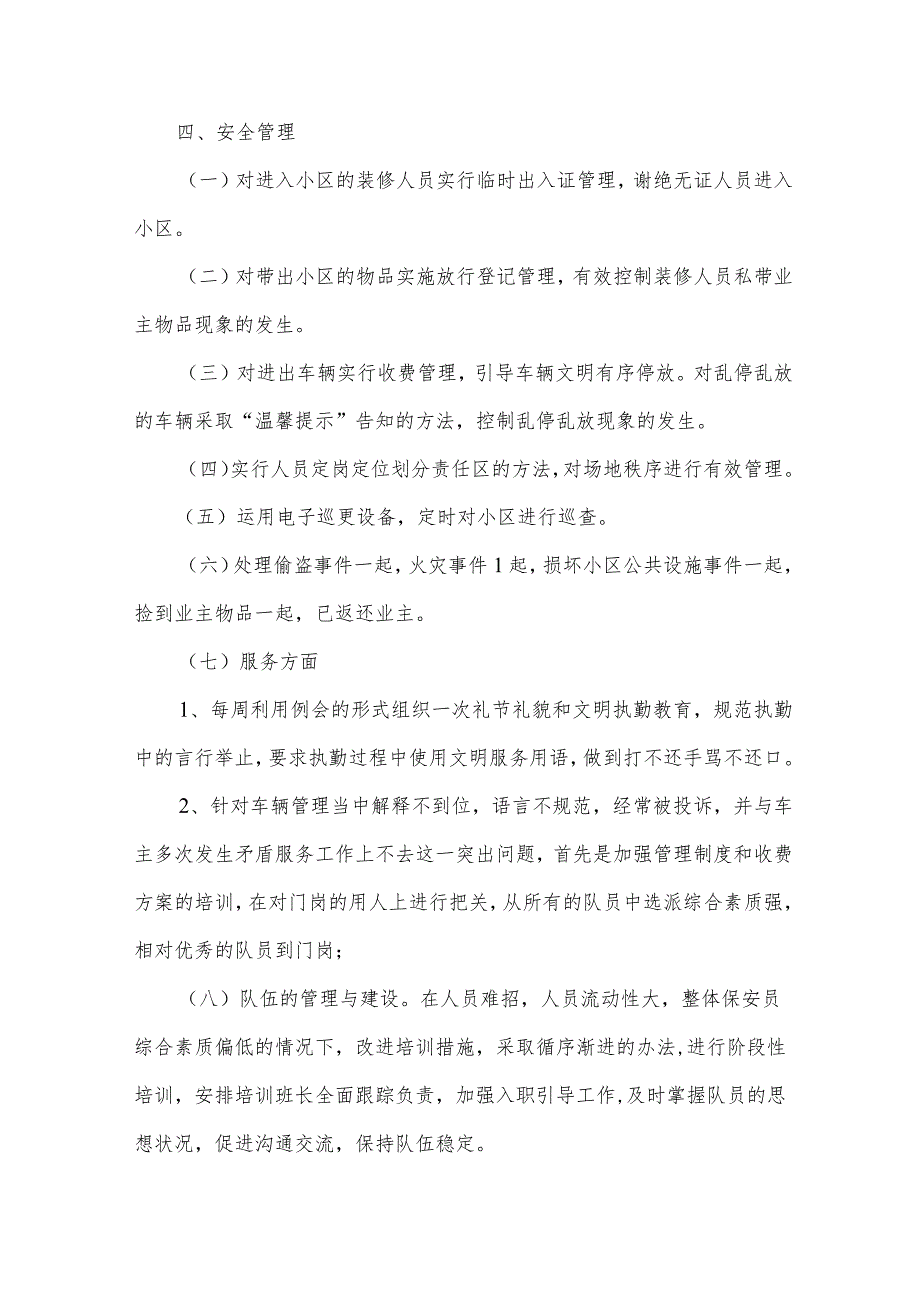 四、安全管理

（一）对进入小区的装修人员实行临时出入证管理，谢绝无证人员进入小区。

（二）对带出小区的物品实施放行登记管理，有效控制装修人员私带业主物品现象的发生。

（三）对进出车辆实行收费管理，引导车辆文明有序停放。对乱停乱放的车辆采取“温馨提示”告知的方法，控制乱停乱放现象的发生。

（四）实行人员定岗定位划分责任区的方法，对场地秩序进行有效管理。

（五）运用电子巡更设备，定时对小区进行巡查。

（六）处理偷盗事件一起，火灾事件1起，损坏小区公共设施事件一起，捡到业主物品一起，已返还业主。

（七）服务方面

1、每周利用例会的形式组织一次礼节礼貌和文明执勤教育，规范执勤中的言行举止，要求执勤过程中使用文明服务用语，做到打不还手骂不还口。

2、针对车辆管理当中解释不到位，语言不规范，经常被投诉，并与车主多次发生矛盾服务工作上不去这一突出问题，首先是加强管理制度和收费方案的培训，在对门岗的用人上进行把关，从所有的队员中选派综合素质强，相对优秀的队员到门岗；

（八）队伍的管理与建设。在人员难招，人员流动性大，整体保安员综合素质偏低的情况下，改进培训措施，采取循序渐进的办法，进行阶段性培训，安排培训班长全面跟踪负责，加强入职引导工作，及时掌握队员的思想状况，促进沟通交流，保持队伍稳定。